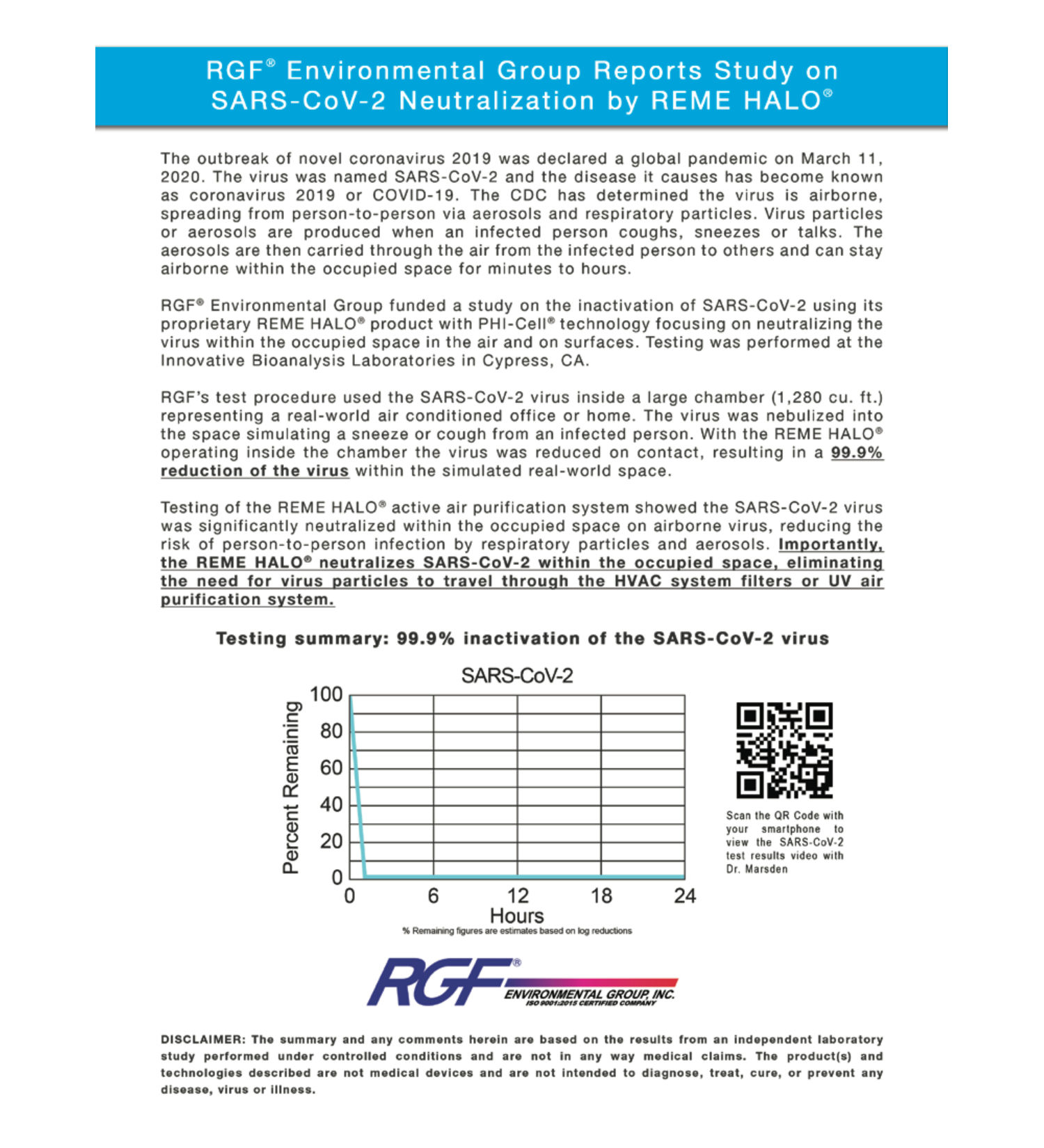 RGF® Environmental Group Reports Study on SARS-CoV-2 Neutralization by REME HALO®

The outbreak of novel coronavirus 2019 was declared a global pandemic on March 11, 2020. The virus was named SARS-CoV-2 and the disease it causes has become known as coronavirus 2019 or COVID-19. The CDC has determined the virus is airborne, spreading from person-to-person via aerosols and respiratory particles. Virus particles or aerosols are produced when an infected person coughs, sneezes or talks. The aerosols are then carried through the air from the infected person to others and can stay airborne within the occupied space for minutes to hours.

RGF® Environmental Group funded a study on the inactivation of SARS-CoV-2 using its proprietary REME HALO® product with PHI-Cell® technology focusing on neutralizing the virus within the occupied space in the air and on surfaces. Testing was performed at the Innovative Bioanalysis Laboratories in Cypress, CA.

RGF's test procedure used the SARS-CoV-2 virus inside a large chamber (1,280 cu. ft.) representing a real-world air conditioned office or home. The virus was nebulized into the space simulating a sneeze or cough from an infected person. With the REME HALO® operating inside the chamber the virus was reduced on contact, resulting in a 99.9% reduction of the virus within the simulated real-world space.

Testing of the REME HALO® active air purification system showed the SARS-CoV-2 virus was significantly neutralized within the occupied space on airborne virus, reducing the risk of person-to-person infection by respiratory particles and aerosols. Importantly, the REME HALO® neutralizes SARS-CoV-2 within the occupied space, eliminating the need for virus particles to travel through the HVAC system filters or UV air purification system.

Testing summary: 99.9% inactivation of the SARS-CoV-2 virus

SARS-CoV-2

Percent Remaining

100
80
60
40
20
0

0 6 12 18 24

Hours

% Remaining figures are estimates based on log reductions

Scan the QR Code with your smartphone to view the SARS-CoV-2 test results video with Dr. Marsden

RGF®
ENVIRONMENTAL GROUP, INC.
ISO 9001:2015 CERTIFIED COMPANY

DISCLAIMER: The summary and any comments herein are based on the results from an independent laboratory study performed under controlled conditions and are not in any way medical claims. The product(s) and technologies described are not medical devices and are not intended to diagnose, treat, cure, or prevent any disease, virus or illness.